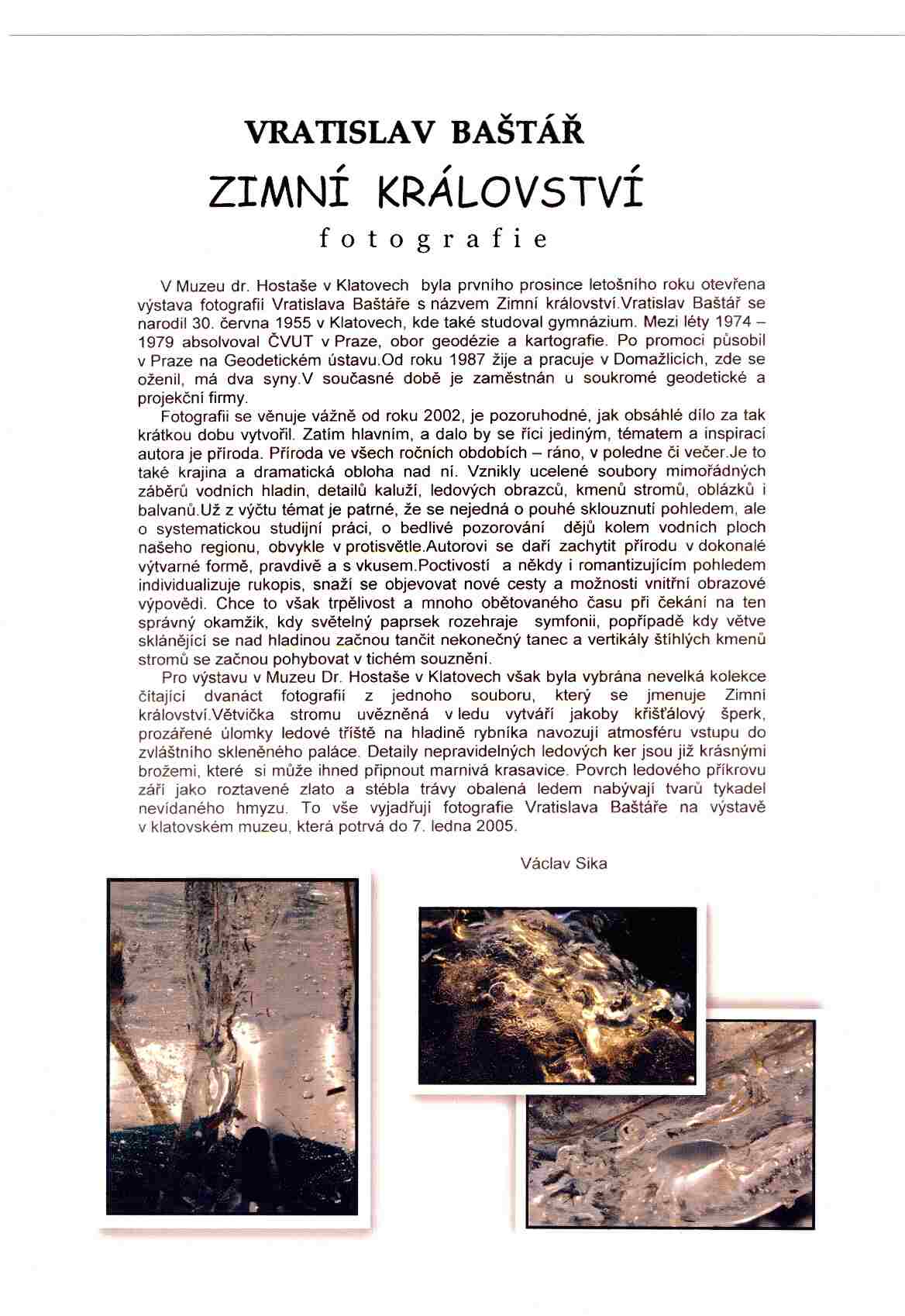 VRATISLAV BAŠTÁŘ

ZIMNÍ KRÁLOVSTVÍ

fotografie

V Muzeu dr. Hostaše v Klatovech byla prvního prosince letošního roku otevřena výstava fotografií Vratislava Baštáře s názvem Zimní království.Vratislav Baštář se narodil 30. června 1955 v Klatovech, kde také studoval gymnázium. Mezi léty 1974 – 1979 absolvoval ČVUT v Praze, obor geodézie a kartografie. Po promoci působil v Praze na Geodetickém ústavu.Od roku 1987 žije a pracuje v Domažlicích, zde se oženil, má dva syny.V současné době je zaměstnán u soukromé geodetické a projekční firmy.

Fotografii se věnuje vážně od roku 2002, je pozoruhodné, jak obsáhlé dílo za tak krátkou dobu vytvořil. Zatím hlavním, a dalo by se říci jediným, tématem a inspirací autora je příroda. Příroda ve všech ročních obdobích – ráno, v poledne či večer.Je to také krajina a dramatická obloha nad ní. Vznikly ucelené soubory mimořádných záběrů vodních hladin, detailů kaluží, ledových obrazců, kmenů stromů, oblázků i balvanů.Už z výčtu témat je patrné, že se nejedná o pouhé sklouznutí pohledem, ale o systematickou studijní práci, o bedlivé pozorování dějů kolem vodních ploch našeho regionu, obvykle v protisvětle.Autorovi se daří zachytit přírodu v dokonalé výtvarné formě, pravdivě a s vkusem.Poctivostí a někdy i romantizujícím pohledem individualizuje rukopis, snaží se objevovat nové cesty a možnosti vnitřní obrazové výpovědi. Chce to však trpělivost a mnoho obětovaného času při čekání na ten správný okamžik, kdy světelný paprsek rozehraje symfonii, popřípadě kdy větve sklánějící se nad hladinou začnou tančit nekonečný tanec a vertikály štíhlých kmenů stromů se začnou pohybovat v tichém souznění.

Pro výstavu v Muzeu Dr. Hostaše v Klatovech však byla vybrána nevelká kolekce čítající dvanáct fotografií z jednoho souboru, který se jmenuje Zimní království.Větvička stromu uvězněná v ledu vytváří jakoby křišťálový šperk, prozářené úlomky ledové tříště na hladině rybníka navozují atmosféru vstupu do zvláštního skleněného paláce. Detaily nepravidelných ledových ker jsou již krásnými brožemi, které si může ihned připnout marnivá krasavice. Povrch ledového příkrovu září jako roztavené zlato a stébla trávy obalená ledem nabývají tvarů tykadel nevídaného hmyzu. To vše vyjadřují fotografie Vratislava Baštáře na výstavě v klatovském muzeu, která potrvá do 7. ledna 2005.

Václav Sika